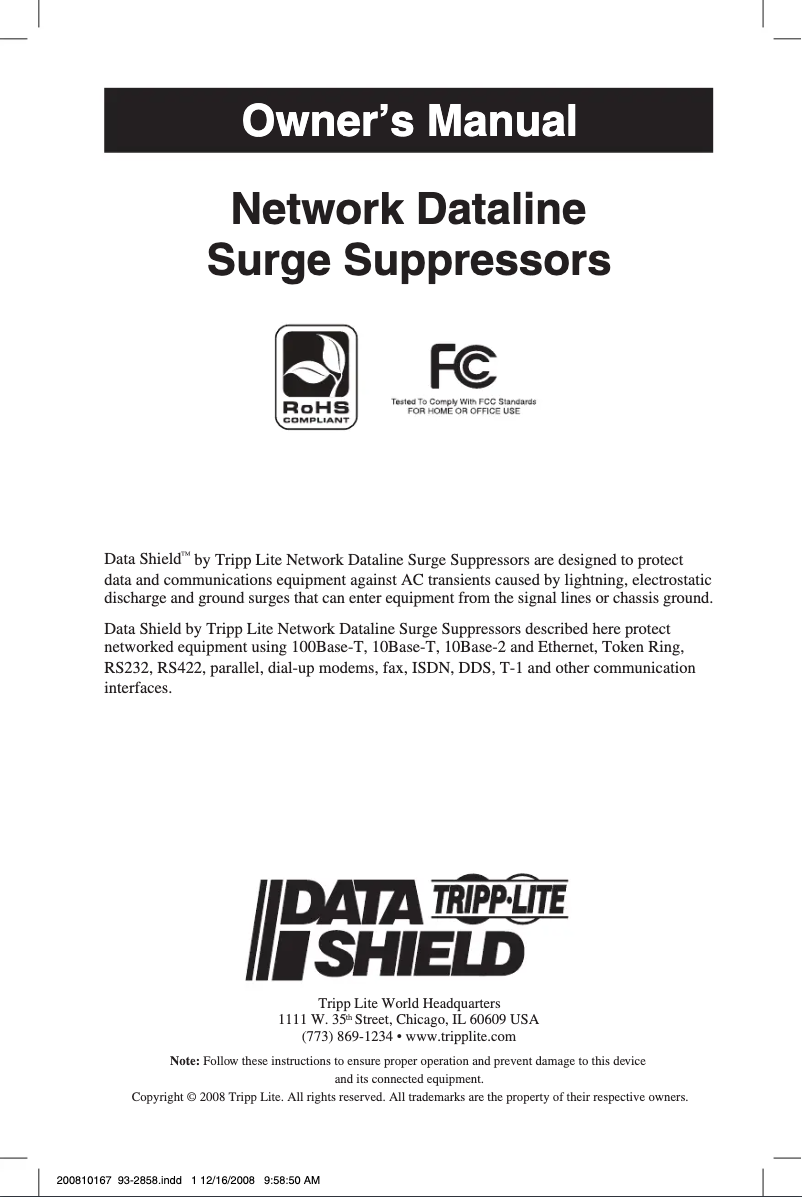 Owner's Manual

Network Dataline Surge Suppressors

RoHS COMPLIANT

FC

Tested To Comply With FCC Standards FOR HOME OR OFFICE USE

Data Shield™ by Tripp Lite Network Dataline Surge Suppressors are designed to protect data and communications equipment against AC transients caused by lightning, electrostatic discharge and ground surges that can enter equipment from the signal lines or chassis ground.

Data Shield by Tripp Lite Network Dataline Surge Suppressors described here protect networked equipment using 100Base-T, 10Base-T, 10Base-2 and Ethernet, Token Ring, RS232, RS422, parallel, dial-up modems, fax, ISDN, DDS, T-1 and other communication interfaces.

DATA SHIELD TRIPP·LITE

Tripp Lite World Headquarters
1111 W. 35th Street, Chicago, IL 60609 USA
(773) 869-1234 • www.tripplite.com

Note: Follow these instructions to ensure proper operation and prevent damage to this device and its connected equipment.

Copyright © 2008 Tripp Lite. All rights reserved. All trademarks are the property of their respective owners.

200810167 93-2858.indd 1 12/16/2008 9:58:50 AM